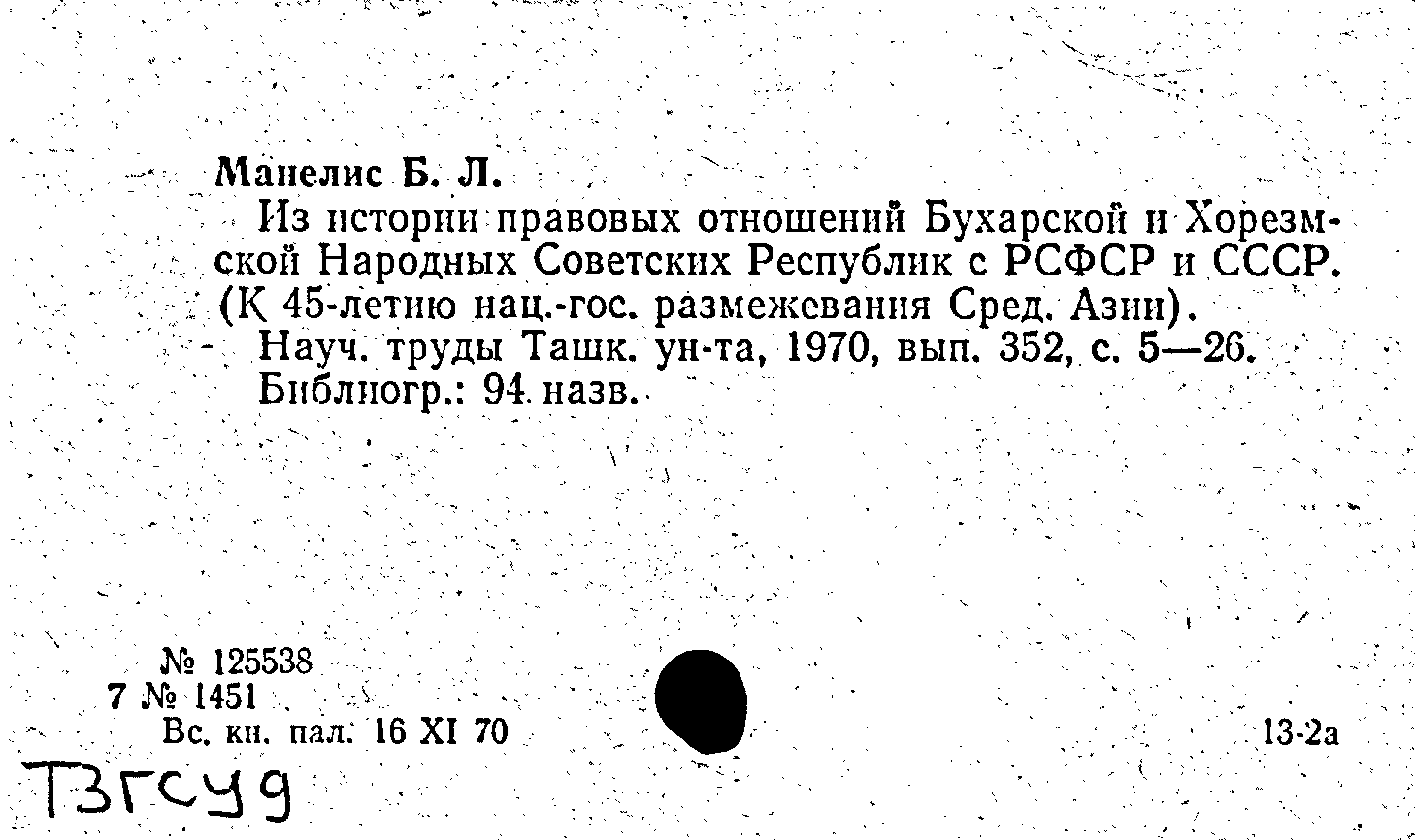 Манелис Б. Л.
Из истории правовых отношений Бухарской и Хорезмской Народных Советских Республик с РСФСР и СССР. (К 45-летию нац.-гос. размежевания Сред. Азии).
Науч. труды Ташк. ун-та, 1970, вып. 352, с. 5—26.
Библиогр.: 94 назв.

№ 125538
7 № 1451
Вс. кн. пал. 16 XI 70

13-2а

ТЗГСУ9